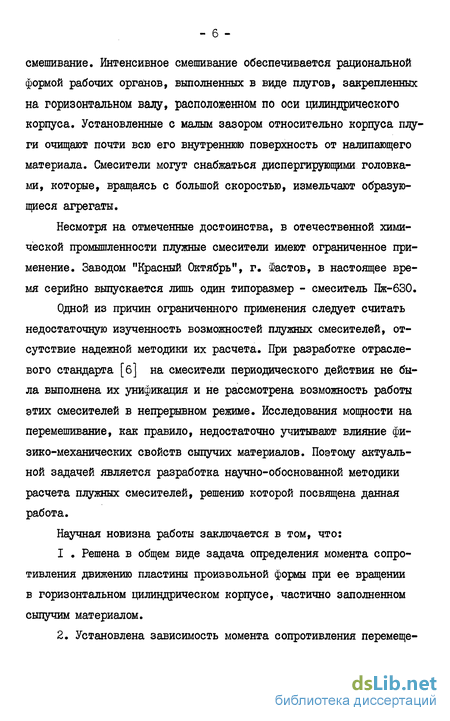 - 6 -

смешивание. Интенсивное смешивание обеспечивается рациональной формой рабочих органов, выполненных в виде плугов, закрепленных на горизонтальном валу, расположенном по оси цилиндрического корпуса. Установленные с малым зазором относительно корпуса плуги очищают почти всю его внутреннюю поверхность от налипающего материала. Смесители могут снабжаться диспергирующими головками, которые, вращаясь с большой скоростью, измельчают образующиеся агрегаты.

Несмотря на отмеченные достоинства, в отечественной химической промышленности плужные смесители имеют ограниченное применение. Заводом "Красный Октябрь", г. Фастов, в настоящее время серийно выпускается лишь один типоразмер - смеситель Пж-630.

Одной из причин ограниченного применения следует считать недостаточную изученность возможностей плужных смесителей, отсутствие надежной методики их расчета. При разработке отраслевого стандарта [6] на смесители периодического действия не была выполнена их унификация и не рассмотрена возможность работы этих смесителей в непрерывном режиме. Исследования мощности на перемешивание, как правило, недостаточно учитывают влияние физико-механических свойств сыпучих материалов. Поэтому актуальной задачей является разработка научно-обоснованной методики расчета плужных смесителей, решению которой посвящена данная работа.

Научная новизна работы заключается в том, что:

I . Решена в общем виде задача определения момента сопротивления движению пластины произвольной формы при ее вращении в горизонтальном цилиндрическом корпусе, частично заполненном сыпучим материалом.

2. Установлена зависимость момента сопротивления перемеще-

dsLib.net
библиотека диссертаций